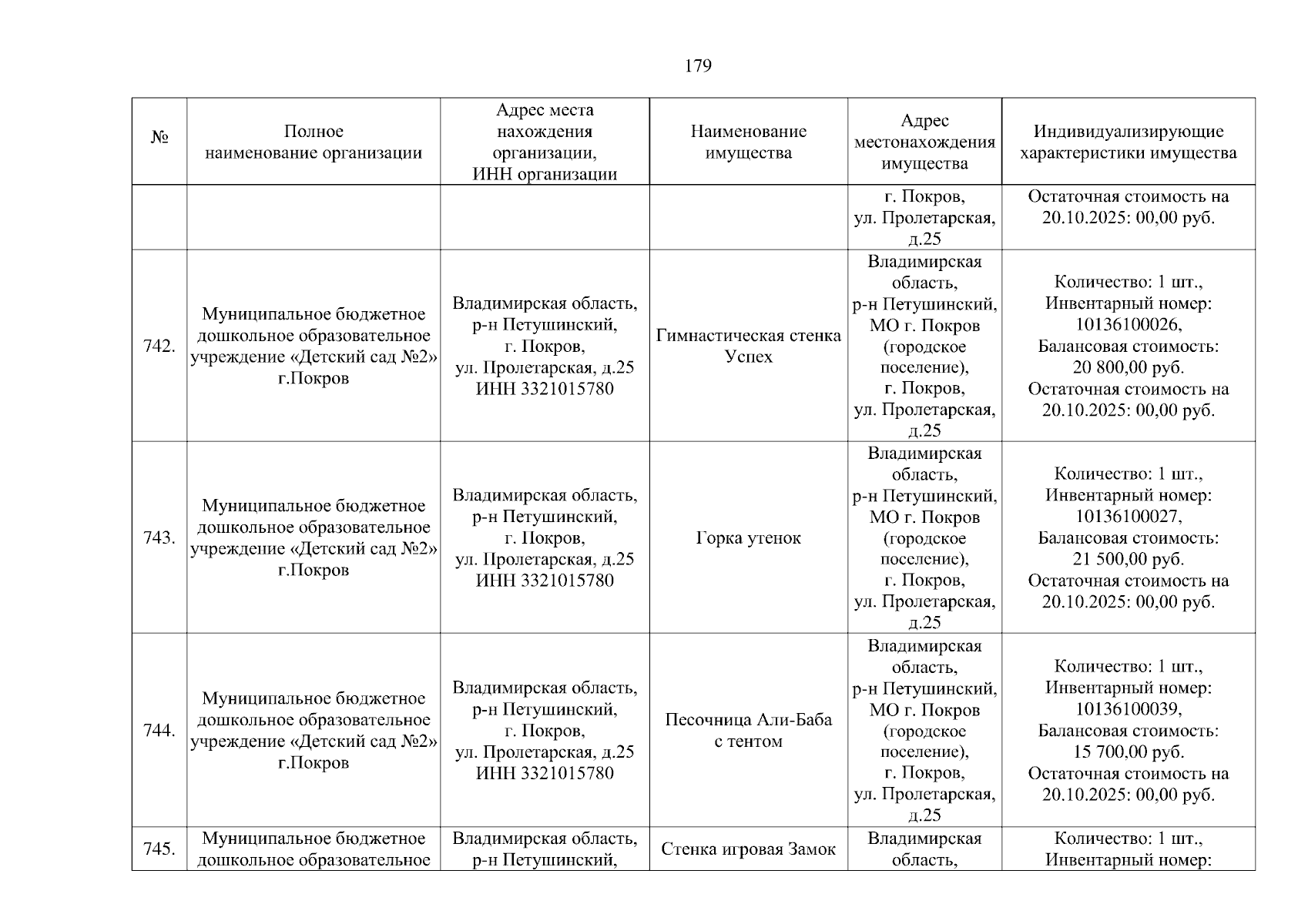 179

| № | Полное наименование организации | Адрес места нахождения организации, ИНН организации | Наименование имущества | Адрес местонахождения имущества | Индивидуализирующие характеристики имущества |
|---|---|---|---|---|---|
| | | | | г. Покров, ул. Пролетарская, д.25 | Остаточная стоимость на 20.10.2025: 00,00 руб. |
| 742. | Муниципальное бюджетное дошкольное образовательное учреждение «Детский сад №2» г.Покров | Владимирская область, р-н Петушинский, г. Покров, ул. Пролетарская, д.25 ИНН 3321015780 | Гимнастическая стенка Успех | Владимирская область, р-н Петушинский, МО г. Покров (городское поселение), г. Покров, ул. Пролетарская, д.25 | Количество: 1 шт., Инвентарный номер: 10136100026, Балансовая стоимость: 20 800,00 руб. Остаточная стоимость на 20.10.2025: 00,00 руб. |
| 743. | Муниципальное бюджетное дошкольное образовательное учреждение «Детский сад №2» г.Покров | Владимирская область, р-н Петушинский, г. Покров, ул. Пролетарская, д.25 ИНН 3321015780 | Горка утенок | Владимирская область, р-н Петушинский, МО г. Покров (городское поселение), г. Покров, ул. Пролетарская, д.25 | Количество: 1 шт., Инвентарный номер: 10136100027, Балансовая стоимость: 21 500,00 руб. Остаточная стоимость на 20.10.2025: 00,00 руб. |
| 744. | Муниципальное бюджетное дошкольное образовательное учреждение «Детский сад №2» г.Покров | Владимирская область, р-н Петушинский, г. Покров, ул. Пролетарская, д.25 ИНН 3321015780 | Песочница Али-Баба с тентом | Владимирская область, р-н Петушинский, МО г. Покров (городское поселение), г. Покров, ул. Пролетарская, д.25 | Количество: 1 шт., Инвентарный номер: 10136100039, Балансовая стоимость: 15 700,00 руб. Остаточная стоимость на 20.10.2025: 00,00 руб. |
| 745. | Муниципальное бюджетное дошкольное образовательное | Владимирская область, р-н Петушинский, | Стенка игровая Замок | Владимирская область, | Количество: 1 шт., Инвентарный номер: |